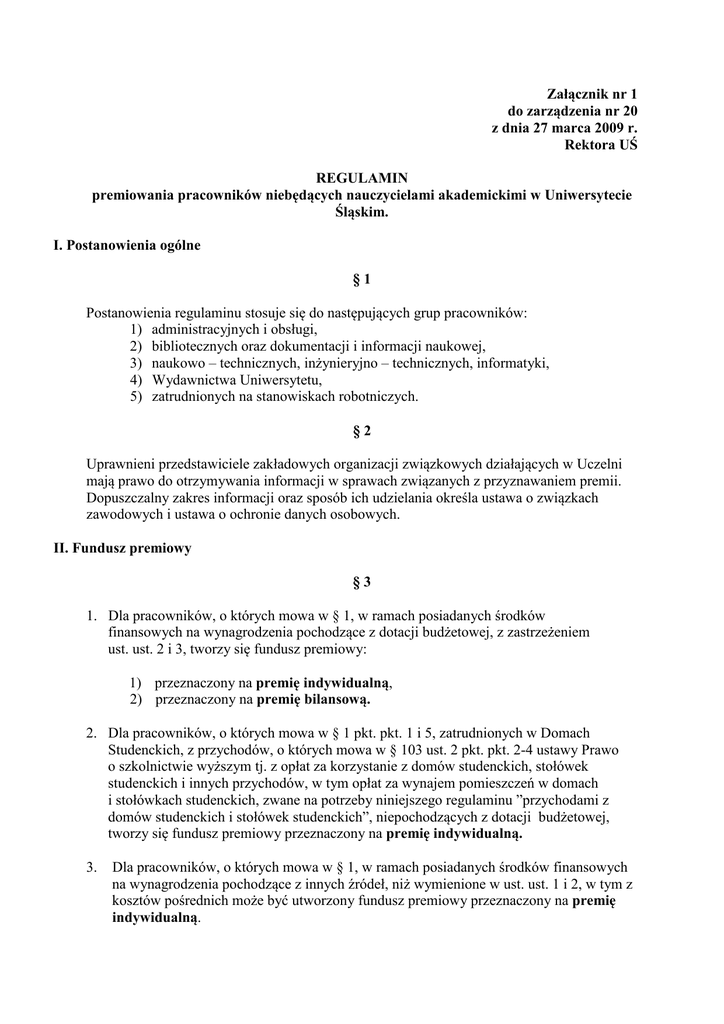 Załącznik nr 1
do zarządzenia nr 20
z dnia 27 marca 2009 r.
Rektora UŚ

REGULAMIN
premiowania pracowników niebędących nauczycielami akademickimi w Uniwersytecie Śląskim.

I. Postanowienia ogólne

§ 1

Postanowienia regulaminu stosuje się do następujących grup pracowników:
1) administracyjnych i obsługi,
2) bibliotecznych oraz dokumentacji i informacji naukowej,
3) naukowo – technicznych, inżynieryjno – technicznych, informatyki,
4) Wydawnictwa Uniwersytetu,
5) zatrudnionych na stanowiskach robotniczych.

§ 2

Uprawnieni przedstawiciele zakładowych organizacji związkowych działających w Uczelni mają prawo do otrzymywania informacji w sprawach związanych z przyznawaniem premii. Dopuszczalny zakres informacji oraz sposób ich udzielania określa ustawa o związkach zawodowych i ustawa o ochronie danych osobowych.

II. Fundusz premiowy

§ 3

1. Dla pracowników, o których mowa w § 1, w ramach posiadanych środków finansowych na wynagrodzenia pochodzące z dotacji budżetowej, z zastrzeżeniem ust. ust. 2 i 3, tworzy się fundusz premiowy:

1) przeznaczony na premię indywidualną,
2) przeznaczony na premię bilansową.

2. Dla pracowników, o których mowa w § 1 pkt. pkt. 1 i 5, zatrudnionych w Domach Studenckich, z przychodów, o których mowa w § 103 ust. 2 pkt. pkt. 2-4 ustawy Prawo o szkolnictwie wyższym tj. z opłat za korzystanie z domów studenckich, stołówek studenckich i innych przychodów, w tym opłat za wynajem pomieszczeń w domach i stołówkach studenckich, zwane na potrzeby niniejszego regulaminu ”przychodami z domów studenckich i stołówek studenckich”, niepochodzących z dotacji budżetowej, tworzy się fundusz premiowy przeznaczony na premię indywidualną.

3. Dla pracowników, o których mowa w § 1, w ramach posiadanych środków finansowych na wynagrodzenia pochodzące z innych źródeł, niż wymienione w ust. ust. 1 i 2, w tym z kosztów pośrednich może być utworzony fundusz premiowy przeznaczony na premię indywidualną.